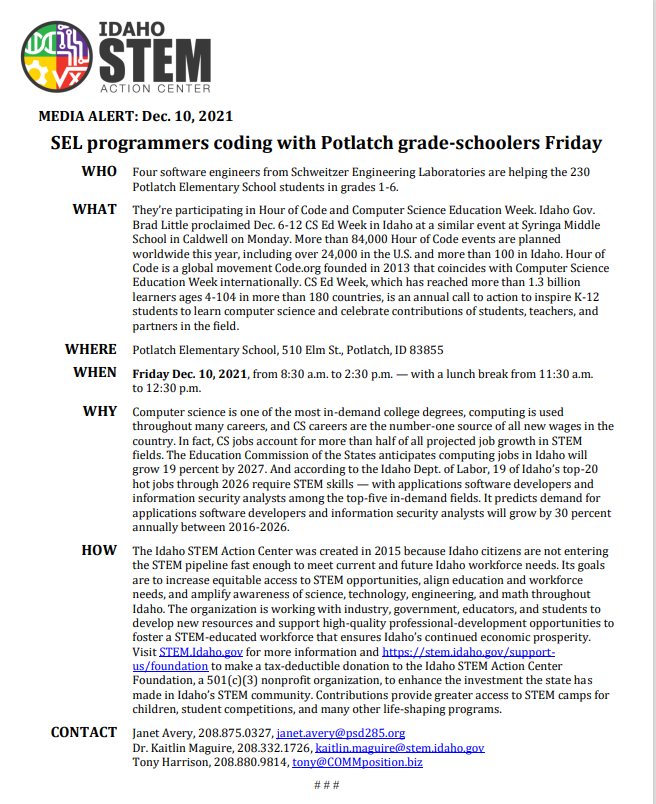 IDAHO STEM ACTION CENTER

MEDIA ALERT: Dec. 10, 2021

SEL programmers coding with Potlatch grade-schoolers Friday

WHO Four software engineers from Schweitzer Engineering Laboratories are helping the 230 Potlatch Elementary School students in grades 1-6.

WHAT They're participating in Hour of Code and Computer Science Education Week. Idaho Gov. Brad Little proclaimed Dec. 6-12 CS Ed Week in Idaho at a similar event at Syringa Middle School in Caldwell on Monday. More than 84,000 Hour of Code events are planned worldwide this year, including over 24,000 in the U.S. and more than 100 in Idaho. Hour of Code is a global movement Code.org founded in 2013 that coincides with Computer Science Education Week internationally. CS Ed Week, which has reached more than 1.3 billion learners ages 4-104 in more than 180 countries, is an annual call to action to inspire K-12 students to learn computer science and celebrate contributions of students, teachers, and partners in the field.

WHERE Potlatch Elementary School, 510 Elm St., Potlatch, ID 83855

WHEN Friday Dec. 10, 2021, from 8:30 a.m. to 2:30 p.m. — with a lunch break from 11:30 a.m. to 12:30 p.m.

WHY Computer science is one of the most in-demand college degrees, computing is used throughout many careers, and CS careers are the number-one source of all new wages in the country. In fact, CS jobs account for more than half of all projected job growth in STEM fields. The Education Commission of the States anticipates computing jobs in Idaho will grow 19 percent by 2027. And according to the Idaho Dept. of Labor, 19 of Idaho's top-20 hot jobs through 2026 require STEM skills — with applications software developers and information security analysts among the top-five in-demand fields. It predicts demand for applications software developers and information security analysts will grow by 30 percent annually between 2016-2026.

HOW The Idaho STEM Action Center was created in 2015 because Idaho citizens are not entering the STEM pipeline fast enough to meet current and future Idaho workforce needs. Its goals are to increase equitable access to STEM opportunities, align education and workforce needs, and amplify awareness of science, technology, engineering, and math throughout Idaho. The organization is working with industry, government, educators, and students to develop new resources and support high-quality professional-development opportunities to foster a STEM-educated workforce that ensures Idaho's continued economic prosperity. Visit STEM.Idaho.gov for more information and https://stem.idaho.gov/support-us/foundation to make a tax-deductible donation to the Idaho STEM Action Center Foundation, a 501(c)(3) nonprofit organization, to enhance the investment the state has made in Idaho's STEM community. Contributions provide greater access to STEM camps for children, student competitions, and many other life-shaping programs.

CONTACT Janet Avery, 208.875.0327, janet.avery@psd285.org
Dr. Kaitlin Maguire, 208.332.1726, kaitlin.maguire@stem.idaho.gov
Tony Harrison, 208.880.9814, tony@COMMposition.biz

# # #